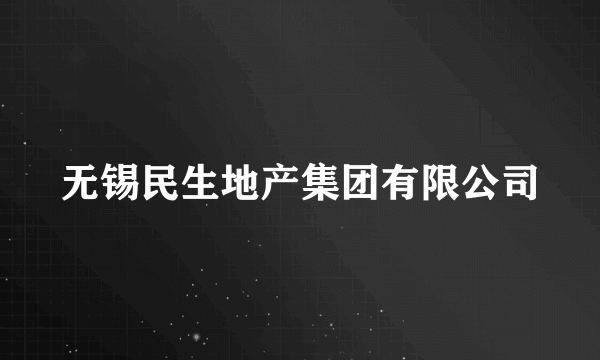 无锡民生地产集团有限公司